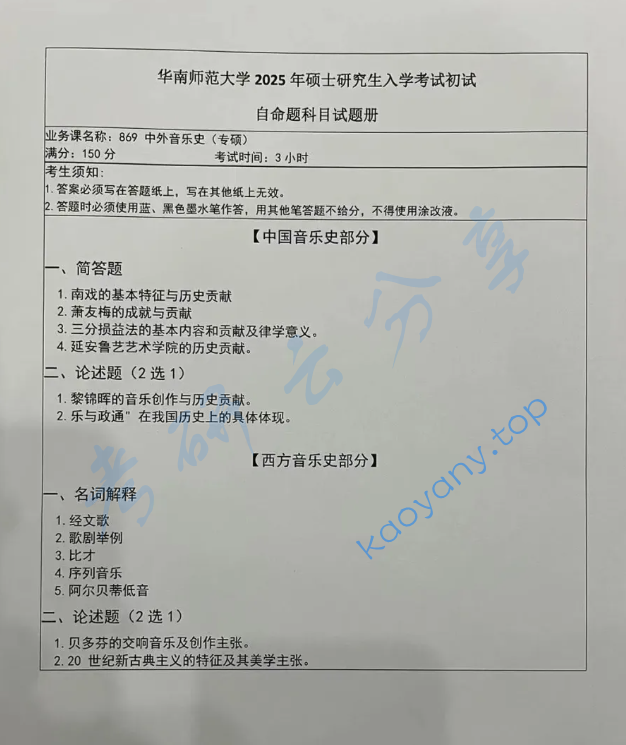 华南师范大学 2025 年硕士研究生入学考试初试

自命题科目试题册

业务课名称：869 中外音乐史（专硕）
满分：150 分　　考试时间：3 小时

考生须知：
1. 答案必须写在答题纸上，写在其他纸上无效。
2. 答题时必须使用蓝、黑色墨水笔作答，用其他笔答题不给分，不得使用涂改液。

【中国音乐史部分】

一、简答题

1. 南戏的基本特征与历史贡献
2. 萧友梅的成就与贡献
3. 三分损益法的基本内容和贡献及律学意义。
4. 延安鲁艺艺术学院的历史贡献。

二、论述题（2 选 1）

1. 黎锦晖的音乐创作与历史贡献。
2. 乐与政通”在我国历史上的具体体现。

【西方音乐史部分】

一、名词解释

1. 经文歌
2. 歌剧举例
3. 比才
4. 序列音乐
5. 阿尔贝蒂低音

二、论述题（2 选 1）

1. 贝多芬的交响音乐及创作主张。
2. 20 世纪新古典主义的特征及其美学主张。

考研云分享

kaoyany.top